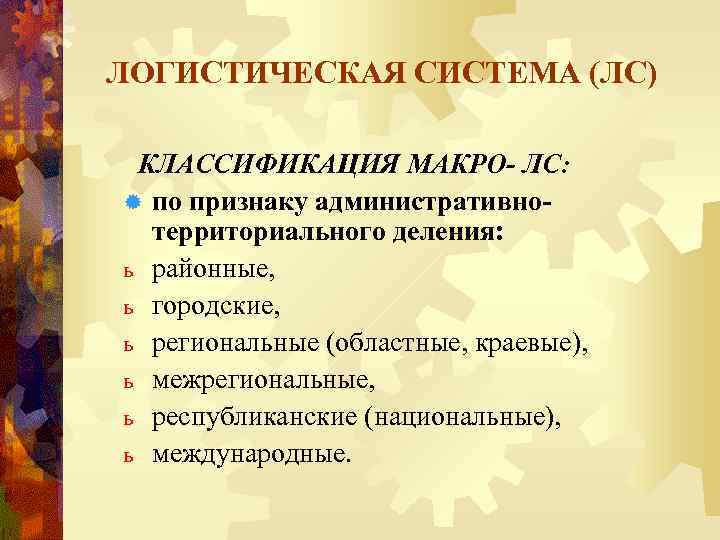 ЛОГИСТИЧЕСКАЯ СИСТЕМА (ЛС)

КЛАССИФИКАЦИЯ МАКРО- ЛС:

по признаку административно-территориального деления:

ь районные,

ь городские,

ь региональные (областные, краевые),

ь межрегиональные,

ь республиканские (национальные),

ь международные.